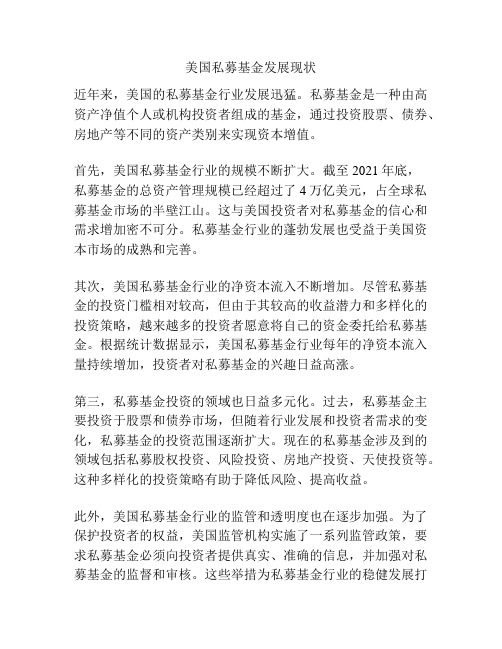 美国私募基金发展现状

近年来，美国的私募基金行业发展迅猛。私募基金是一种由高资产净值个人或机构投资者组成的基金，通过投资股票、债券、房地产等不同的资产类别来实现资本增值。

首先，美国私募基金行业的规模不断扩大。截至 2021 年底，私募基金的总资产管理规模已经超过了 4 万亿美元，占全球私募基金市场的半壁江山。这与美国投资者对私募基金的信心和需求增加密不可分。私募基金行业的蓬勃发展也受益于美国资本市场的成熟和完善。

其次，美国私募基金行业的净资本流入不断增加。尽管私募基金的投资门槛相对较高，但由于其较高的收益潜力和多样化的投资策略，越来越多的投资者愿意将自己的资金委托给私募基金。根据统计数据显示，美国私募基金行业每年的净资本流入量持续增加，投资者对私募基金的兴趣日益高涨。

第三，私募基金投资的领域也日益多元化。过去，私募基金主要投资于股票和债券市场，但随着行业发展和投资者需求的变化，私募基金的投资范围逐渐扩大。现在的私募基金涉及到的领域包括私募股权投资、风险投资、房地产投资、天使投资等。这种多样化的投资策略有助于降低风险、提高收益。

此外，美国私募基金行业的监管和透明度也在逐步加强。为了保护投资者的权益，美国监管机构实施了一系列监管政策，要求私募基金必须向投资者提供真实、准确的信息，并加强对私募基金的监督和审核。这些举措为私募基金行业的稳健发展打